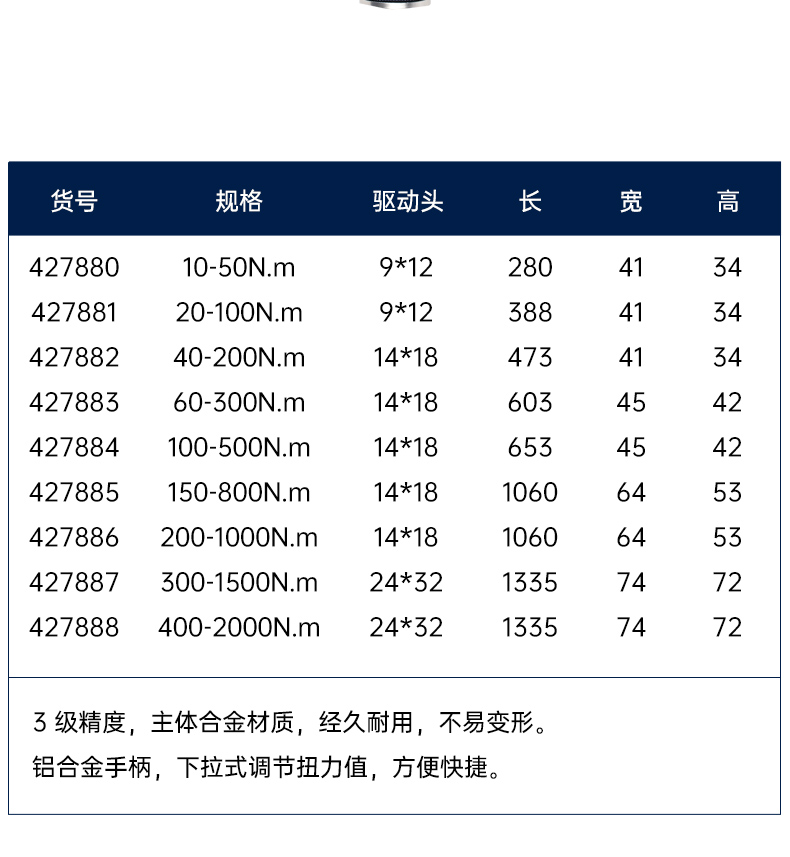 | 货号 | 规格 | 驱动头 | 长 | 宽 | 高 |
|---|---|---|---|---|---|
| 427880 | 10-50N.m | 9*12 | 280 | 41 | 34 |
| 427881 | 20-100N.m | 9*12 | 388 | 41 | 34 |
| 427882 | 40-200N.m | 14*18 | 473 | 41 | 34 |
| 427883 | 60-300N.m | 14*18 | 603 | 45 | 42 |
| 427884 | 100-500N.m | 14*18 | 653 | 45 | 42 |
| 427885 | 150-800N.m | 14*18 | 1060 | 64 | 53 |
| 427886 | 200-1000N.m | 14*18 | 1060 | 64 | 53 |
| 427887 | 300-1500N.m | 24*32 | 1335 | 74 | 72 |
| 427888 | 400-2000N.m | 24*32 | 1335 | 74 | 72 |

3 级精度，主体合金材质，经久耐用，不易变形。
铝合金手柄，下拉式调节扭力值，方便快捷。